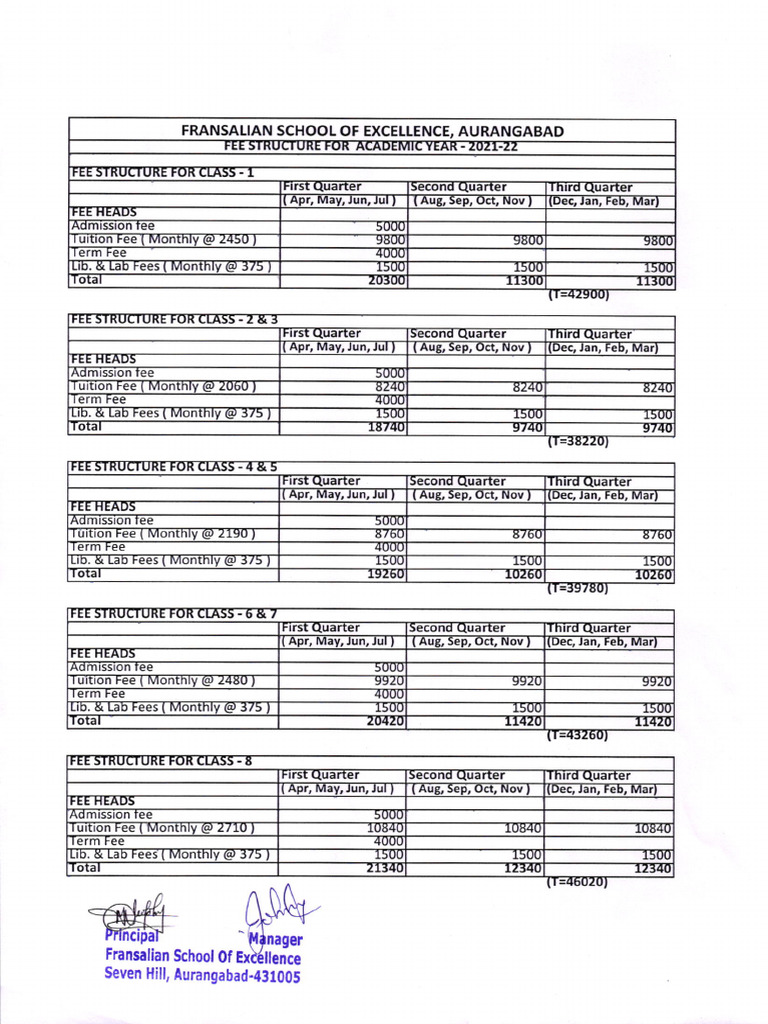 FRANSALIAN SCHOOL OF EXCELLENCE, AURANGABAD
FEE STRUCTURE FOR ACADEMIC YEAR - 2021-22

FEE STRUCTURE FOR CLASS - 1

| | First Quarter | Second Quarter | Third Quarter |
|---|---|---|---|
| | ( Apr, May, Jun, Jul ) | ( Aug, Sep, Oct, Nov ) | (Dec, Jan, Feb, Mar) |
| FEE HEADS | | | |
| Admission fee | 5000 | | |
| Tuition Fee ( Monthly @ 2450 ) | 9800 | 9800 | 9800 |
| Term Fee | 4000 | | |
| Lib. & Lab Fees ( Monthly @ 375 ) | 1500 | 1500 | 1500 |
| Total | 20300 | 11300 | 11300 |

(T=42900)

FEE STRUCTURE FOR CLASS - 2 & 3

| | First Quarter | Second Quarter | Third Quarter |
|---|---|---|---|
| | ( Apr, May, Jun, Jul ) | ( Aug, Sep, Oct, Nov ) | (Dec, Jan, Feb, Mar) |
| FEE HEADS | | | |
| Admission fee | 5000 | | |
| Tuition Fee ( Monthly @ 2060 ) | 8240 | 8240 | 8240 |
| Term Fee | 4000 | | |
| Lib. & Lab Fees ( Monthly @ 375 ) | 1500 | 1500 | 1500 |
| Total | 18740 | 9740 | 9740 |

(T=38220)

FEE STRUCTURE FOR CLASS - 4 & 5

| | First Quarter | Second Quarter | Third Quarter |
|---|---|---|---|
| | ( Apr, May, Jun, Jul ) | ( Aug, Sep, Oct, Nov ) | (Dec, Jan, Feb, Mar) |
| FEE HEADS | | | |
| Admission fee | 5000 | | |
| Tuition Fee ( Monthly @ 2190 ) | 8760 | 8760 | 8760 |
| Term Fee | 4000 | | |
| Lib. & Lab Fees ( Monthly @ 375 ) | 1500 | 1500 | 1500 |
| Total | 19260 | 10260 | 10260 |

(T=39780)

FEE STRUCTURE FOR CLASS - 6 & 7

| | First Quarter | Second Quarter | Third Quarter |
|---|---|---|---|
| | ( Apr, May, Jun, Jul ) | ( Aug, Sep, Oct, Nov ) | (Dec, Jan, Feb, Mar) |
| FEE HEADS | | | |
| Admission fee | 5000 | | |
| Tuition Fee ( Monthly @ 2480 ) | 9920 | 9920 | 9920 |
| Term Fee | 4000 | | |
| Lib. & Lab Fees ( Monthly @ 375 ) | 1500 | 1500 | 1500 |
| Total | 20420 | 11420 | 11420 |

(T=43260)

FEE STRUCTURE FOR CLASS - 8

| | First Quarter | Second Quarter | Third Quarter |
|---|---|---|---|
| | ( Apr, May, Jun, Jul ) | ( Aug, Sep, Oct, Nov ) | (Dec, Jan, Feb, Mar) |
| FEE HEADS | | | |
| Admission fee | 5000 | | |
| Tuition Fee ( Monthly @ 2710 ) | 10840 | 10840 | 10840 |
| Term Fee | 4000 | | |
| Lib. & Lab Fees ( Monthly @ 375 ) | 1500 | 1500 | 1500 |
| Total | 21340 | 12340 | 12340 |

(T=46020)

Principal Manager
Fransalian School Of Excellence
Seven Hill, Aurangabad-431005